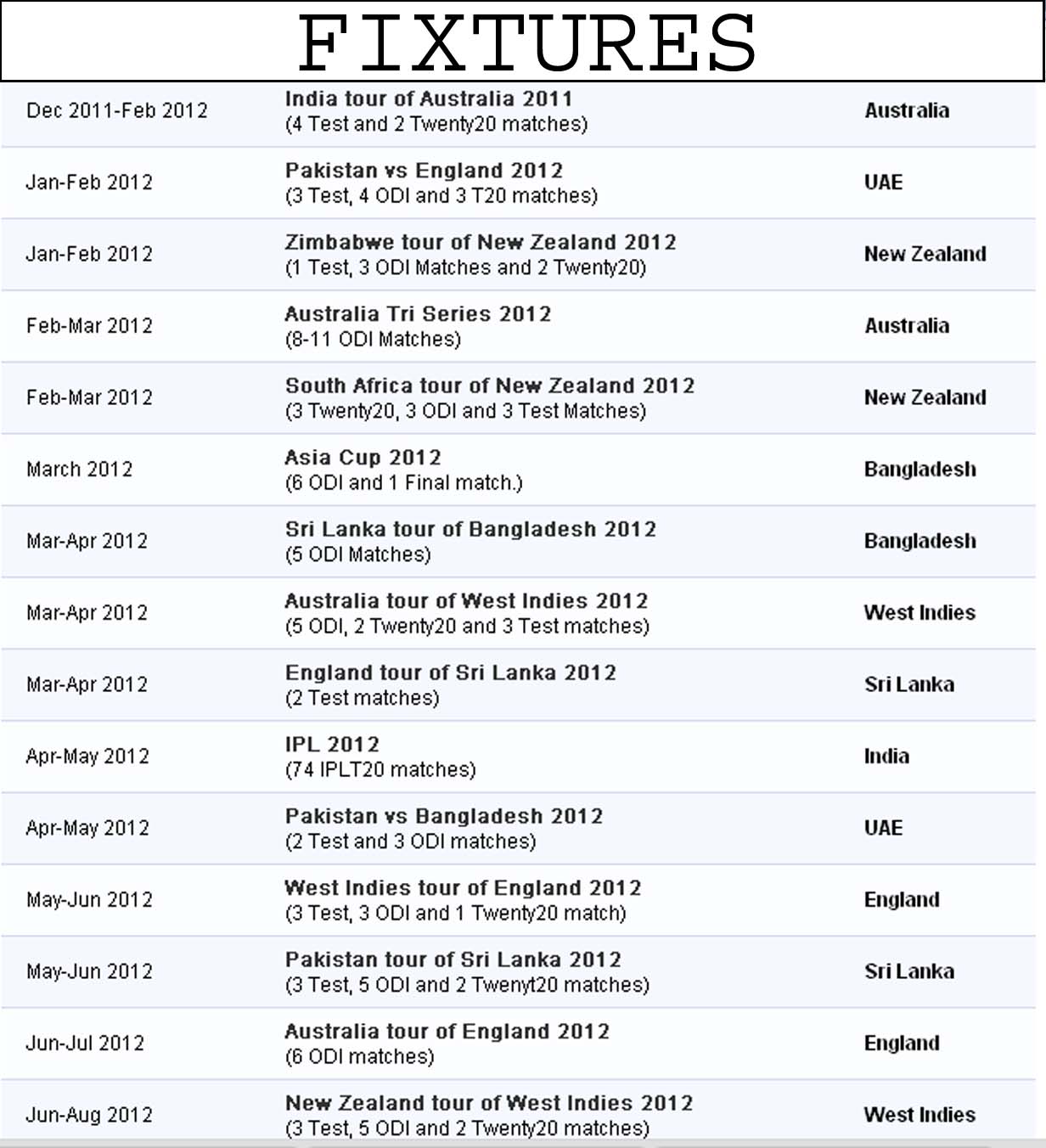 FIXTURES

| | | |
|---|---|---|
| Dec 2011-Feb 2012 | India tour of Australia 2011 (4 Test and 2 Twenty20 matches) | Australia |
| Jan-Feb 2012 | Pakistan vs England 2012 (3 Test, 4 ODI and 3 T20 matches) | UAE |
| Jan-Feb 2012 | Zimbabwe tour of New Zealand 2012 (1 Test, 3 ODI Matches and 2 Twenty20) | New Zealand |
| Feb-Mar 2012 | Australia Tri Series 2012 (8-11 ODI Matches) | Australia |
| Feb-Mar 2012 | South Africa tour of New Zealand 2012 (3 Twenty20, 3 ODI and 3 Test Matches) | New Zealand |
| March 2012 | Asia Cup 2012 (6 ODI and 1 Final match.) | Bangladesh |
| Mar-Apr 2012 | Sri Lanka tour of Bangladesh 2012 (5 ODI Matches) | Bangladesh |
| Mar-Apr 2012 | Australia tour of West Indies 2012 (5 ODI, 2 Twenty20 and 3 Test matches) | West Indies |
| Mar-Apr 2012 | England tour of Sri Lanka 2012 (2 Test matches) | Sri Lanka |
| Apr-May 2012 | IPL 2012 (74 IPLT20 matches) | India |
| Apr-May 2012 | Pakistan vs Bangladesh 2012 (2 Test and 3 ODI matches) | UAE |
| May-Jun 2012 | West Indies tour of England 2012 (3 Test, 3 ODI and 1 Twenty20 match) | England |
| May-Jun 2012 | Pakistan tour of Sri Lanka 2012 (3 Test, 5 ODI and 2 Twenyt20 matches) | Sri Lanka |
| Jun-Jul 2012 | Australia tour of England 2012 (6 ODI matches) | England |
| Jun-Aug 2012 | New Zealand tour of West Indies 2012 (3 Test, 5 ODI and 2 Twenty20 matches) | West Indies |